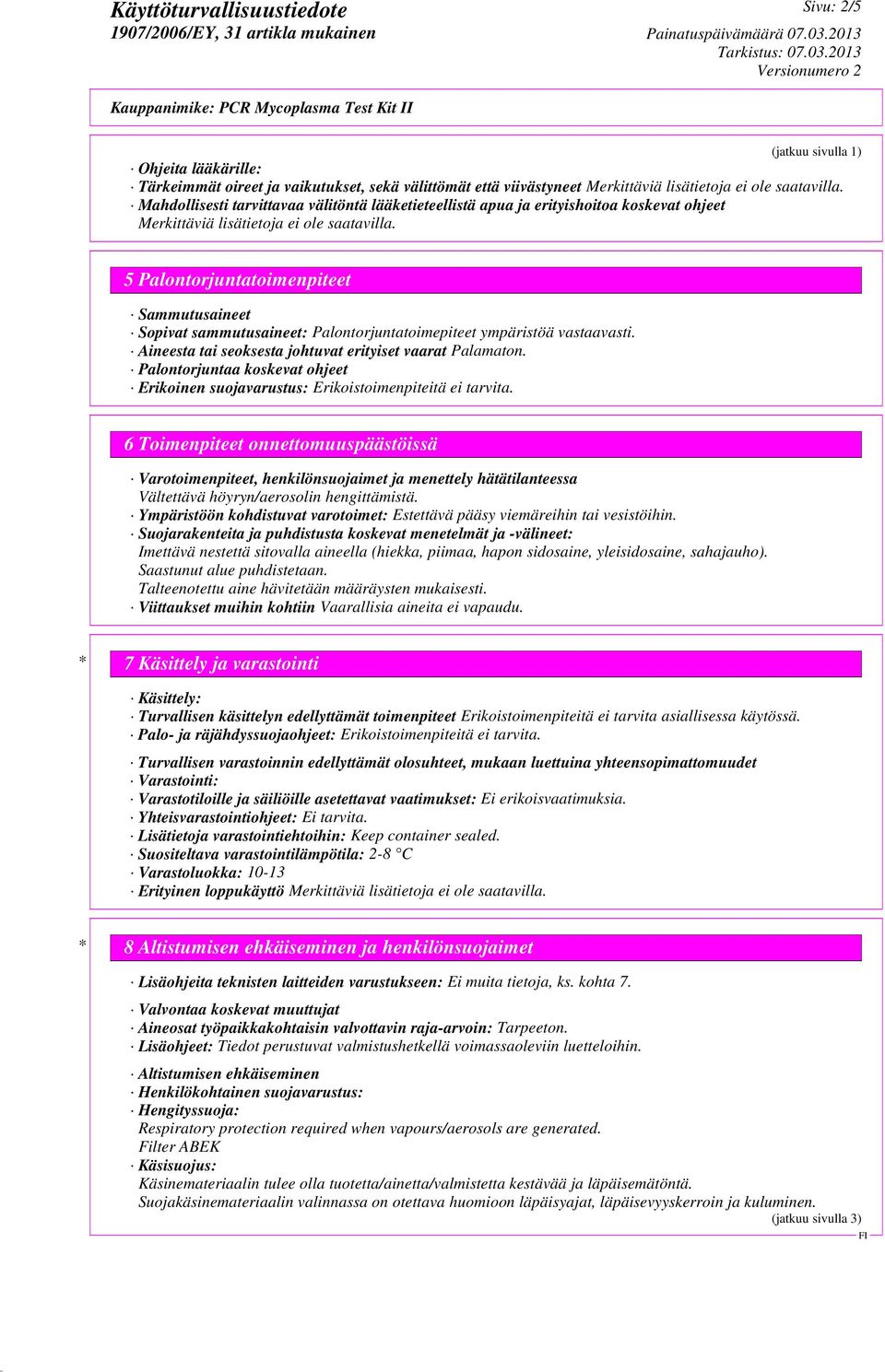 Käyttöturvallisuustiedote
1907/2006/EY, 31 artikla mukainen

Sivu: 2/5
Painatuspäivämäärä 07.03.2013
Tarkistus: 07.03.2013
Versionumero 2

Kauppanimike: PCR Mycoplasma Test Kit II

(jatkuu sivulla 1)

· Ohjeita lääkärille:
· Tärkeimmät oireet ja vaikutukset, sekä välittömät että viivästyneet Merkittäviä lisätietoja ei ole saatavilla.
· Mahdollisesti tarvittavaa välitöntä lääketieteellistä apua ja erityishoitoa koskevat ohjeet Merkittäviä lisätietoja ei ole saatavilla.

5 Palontorjuntatoimenpiteet

· Sammutusaineet
· Sopivat sammutusaineet: Palontorjuntatoimepiteet ympäristöä vastaavasti.
· Aineesta tai seoksesta johtuvat erityiset vaarat Palamaton.
· Palontorjuntaa koskevat ohjeet
· Erikoinen suojavarustus: Erikoistoimenpiteitä ei tarvita.

6 Toimenpiteet onnettomuuspäästöissä

· Varotoimenpiteet, henkilönsuojaimet ja menettely hätätilanteessa
Vältettävä höyryn/aerosolin hengittämistä.
· Ympäristöön kohdistuvat varotoimet: Estettävä pääsy viemäreihin tai vesistöihin.
· Suojarakenteita ja puhdistusta koskevat menetelmät ja -välineet:
Imettävä nestettä sitovalla aineella (hiekka, piimaa, hapon sidosaine, yleisidosaine, sahajauho).
Saastunut alue puhdistetaan.
Talteenotettu aine hävitetään määräysten mukaisesti.
· Viittaukset muihin kohtiin Vaarallisia aineita ei vapaudu.

* 7 Käsittely ja varastointi

· Käsittely:
· Turvallisen käsittelyn edellyttämät toimenpiteet Erikoistoimenpiteitä ei tarvita asiallisessa käytössä.
· Palo- ja räjähdyssuojaohjeet: Erikoistoimenpiteitä ei tarvita.

· Turvallisen varastoinnin edellyttämät olosuhteet, mukaan luettuina yhteensopimattomuudet
· Varastointi:
· Varastotiloille ja säiliöille asetettavat vaatimukset: Ei erikoisvaatimuksia.
· Yhteisvarastointiohjeet: Ei tarvita.
· Lisätietoja varastointiehtoihin: Keep container sealed.
· Suositeltava varastointilämpötila: 2-8 °C
· Varastoluokka: 10-13
· Erityinen loppukäyttö Merkittäviä lisätietoja ei ole saatavilla.

* 8 Altistumisen ehkäiseminen ja henkilönsuojaimet

· Lisäohjeita teknisten laitteiden varustukseen: Ei muita tietoja, ks. kohta 7.

· Valvontaa koskevat muuttujat
· Aineosat työpaikkakohtaisin valvottavin raja-arvoin: Tarpeeton.
· Lisäohjeet: Tiedot perustuvat valmistushetkellä voimassaoleviin luetteloihin.

· Altistumisen ehkäiseminen
· Henkilökohtainen suojavarustus:
· Hengityssuoja:
Respiratory protection required when vapours/aerosols are generated.
Filter ABEK
· Käsisuojus:
Käsinemateriaalin tulee olla tuotetta/ainetta/valmistetta kestävää ja läpäisemätöntä.
Suojakäsinemateriaalin valinnassa on otettava huomioon läpäisyajat, läpäisevyyskerroin ja kuluminen.
(jatkuu sivulla 3)
FI